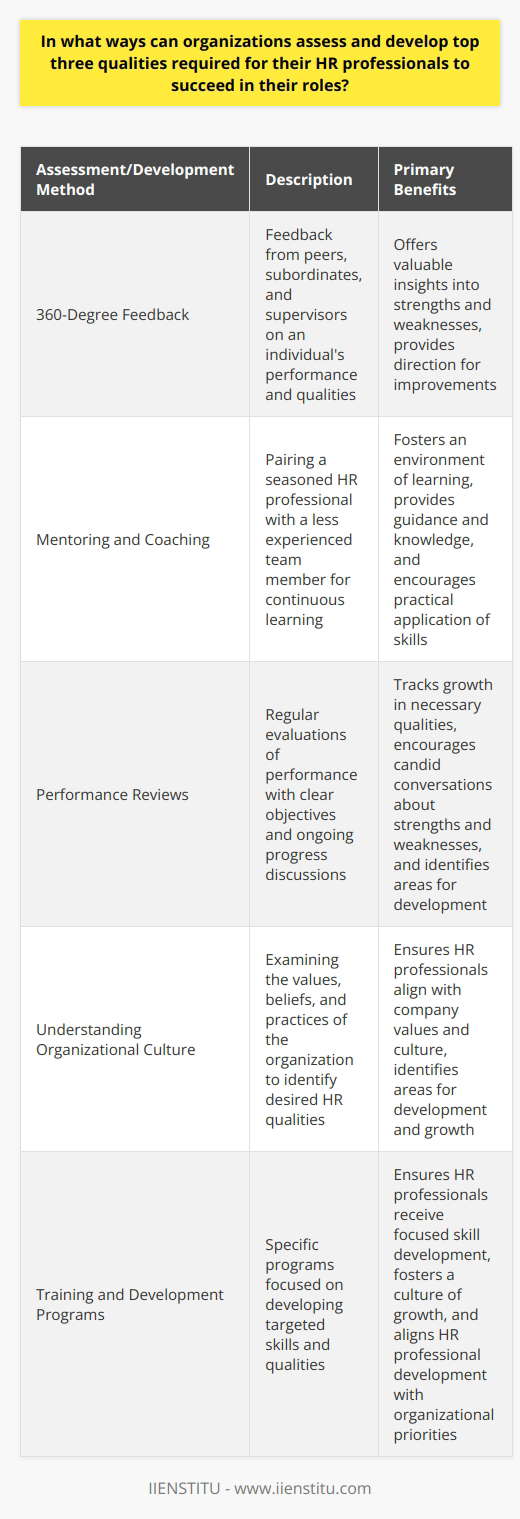 In what ways can organizations assess and develop top three qualities required for their HR professionals to succeed in their roles?

| Assessment/Development Method | Description | Primary Benefits |
|---|---|---|
| 360-Degree Feedback | Feedback from peers, subordinates, and supervisors on an individual's performance and qualities | Offers valuable insights into strengths and weaknesses, provides direction for improvements |
| Mentoring and Coaching | Pairing a seasoned HR professional with a less experienced team member for continuous learning | Fosters an environment of learning, provides guidance and knowledge, and encourages practical application of skills |
| Performance Reviews | Regular evaluations of performance with clear objectives and ongoing progress discussions | Tracks growth in necessary qualities, encourages candid conversations about strengths and weaknesses, and identifies areas for development |
| Understanding Organizational Culture | Examining the values, beliefs, and practices of the organization to identify desired HR qualities | Ensures HR professionals align with company values and culture, identifies areas for development and growth |
| Training and Development Programs | Specific programs focused on developing targeted skills and qualities | Ensures HR professionals receive focused skill development, fosters a culture of growth, and aligns HR professional development with organizational priorities |

IIENSTITU - www.iienstitu.com